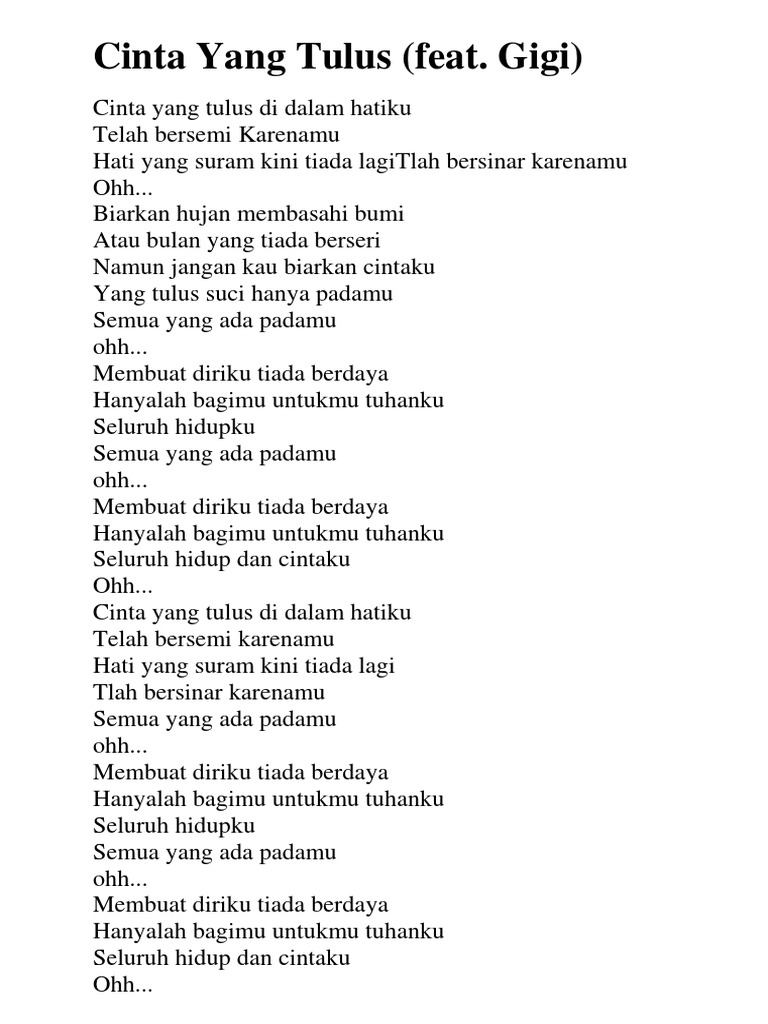 Cinta Yang Tulus (feat. Gigi)

Cinta yang tulus di dalam hatiku
Telah bersemi Karenamu
Hati yang suram kini tiada lagiTlah bersinar karenamu
Ohh...
Biarkan hujan membasahi bumi
Atau bulan yang tiada berseri
Namun jangan kau biarkan cintaku
Yang tulus suci hanya padamu
Semua yang ada padamu
ohh...
Membuat diriku tiada berdaya
Hanyalah bagimu untukmu tuhanku
Seluruh hidupku
Semua yang ada padamu
ohh...
Membuat diriku tiada berdaya
Hanyalah bagimu untukmu tuhanku
Seluruh hidup dan cintaku
Ohh...
Cinta yang tulus di dalam hatiku
Telah bersemi karenamu
Hati yang suram kini tiada lagi
Tlah bersinar karenamu
Semua yang ada padamu
ohh...
Membuat diriku tiada berdaya
Hanyalah bagimu untukmu tuhanku
Seluruh hidupku
Semua yang ada padamu
ohh...
Membuat diriku tiada berdaya
Hanyalah bagimu untukmu tuhanku
Seluruh hidup dan cintaku
Ohh...